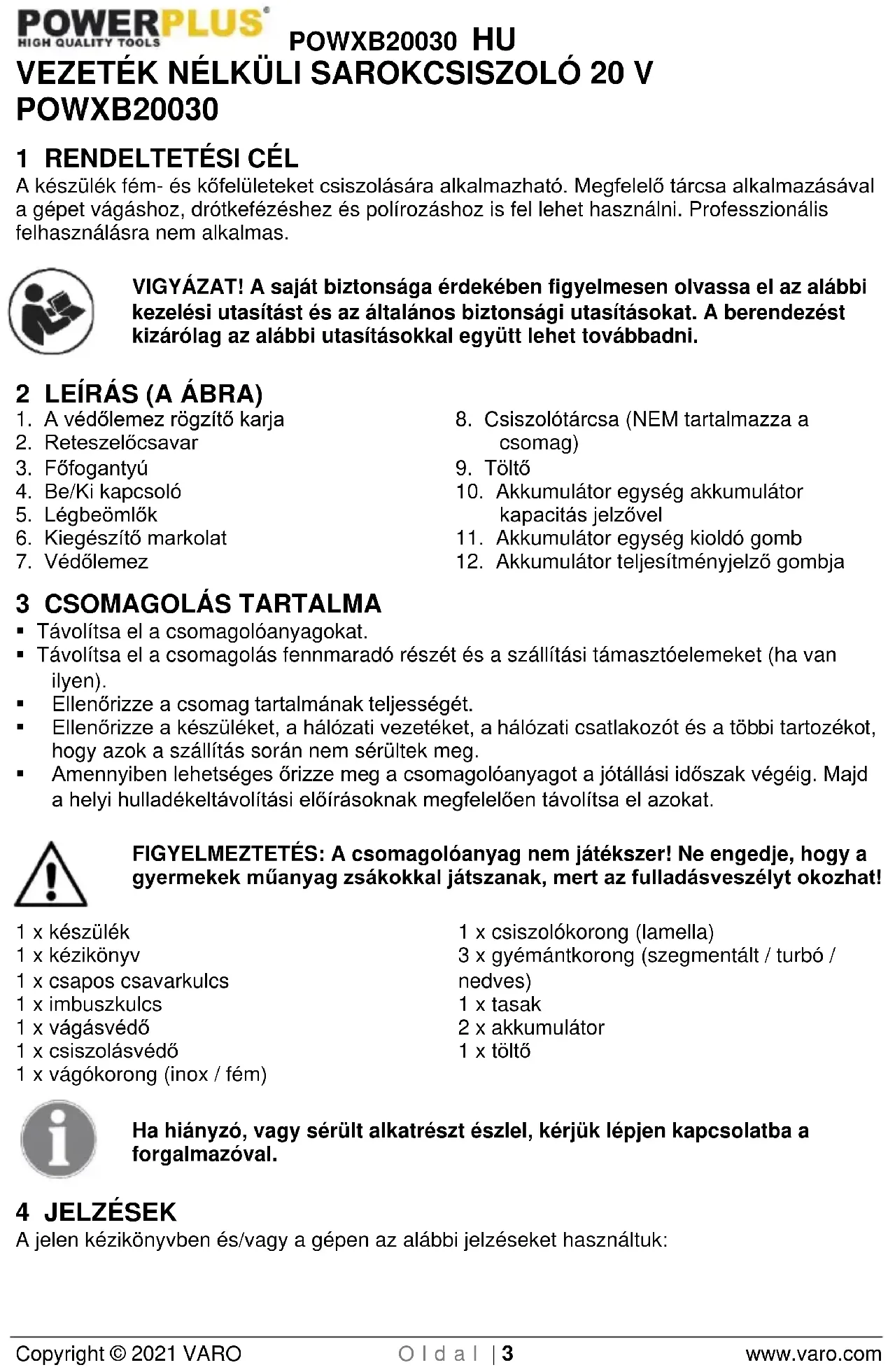 POWERPLUS®
HIGH QUALITY TOOLS

POWXB20030 HU

VEZETÉK NÉLKÜLI SAROKCSISZOLÓ 20 V POWXB20030

1 RENDELTETÉSI CÉL

A készülék fém- és kőfelületeket csiszolására alkalmazható. Megfelelő tárcsa alkalmazásával a gépet vágáshoz, drótkefézéshez és polírozáshoz is fel lehet használni. Professzionális felhasználásra nem alkalmas.

VIGYÁZAT! A saját biztonsága érdekében figyelmesen olvassa el az alábbi kezelési utasítást és az általános biztonsági utasításokat. A berendezést kizárólag az alábbi utasításokkal együtt lehet továbbadni.

2 LEÍRÁS (A ÁBRA)

1. A védőlemez rögzítő karja
2. Reteszelőcsavar
3. Főfogantyú
4. Be/Ki kapcsoló
5. Légbeömlők
6. Kiegészítő markolat
7. Védőlemez

8. Csiszolótárcsa (NEM tartalmazza a csomag)
9. Töltő
10. Akkumulátor egység akkumulátor kapacitás jelzővel
11. Akkumulátor egység kioldó gomb
12. Akkumulátor teljesítményjelző gombja

3 CSOMAGOLÁS TARTALMA

▪ Távolítsa el a csomagolóanyagokat.
▪ Távolítsa el a csomagolás fennmaradó részét és a szállítási támasztóelemeket (ha van ilyen).
▪ Ellenőrizze a csomag tartalmának teljességét.
▪ Ellenőrizze a készüléket, a hálózati vezetéket, a hálózati csatlakozót és a többi tartozékot, hogy azok a szállítás során nem sérültek meg.
▪ Amennyiben lehetséges őrizze meg a csomagolóanyagot a jótállási időszak végéig. Majd a helyi hulladékeltávolítási előírásoknak megfelelően távolítsa el azokat.

FIGYELMEZTETÉS: A csomagolóanyag nem játékszer! Ne engedje, hogy a gyermekek műanyag zsákokkal játszanak, mert az fulladásveszélyt okozhat!

1 x készülék
1 x kézikönyv
1 x csapos csavarkulcs
1 x imbuszkulcs
1 x vágásvédő
1 x csiszolásvédő
1 x vágókorong (inox / fém)

1 x csiszolókorong (lamella)
3 x gyémántkorong (szegmentált / turbó / nedves)
1 x tasak
2 x akkumulátor
1 x töltő

Ha hiányzó, vagy sérült alkatrészt észlel, kérjük lépjen kapcsolatba a forgalmazóval.

4 JELZÉSEK

A jelen kézikönyvben és/vagy a gépen az alábbi jelzéseket használtuk:

Copyright © 2021 VARO
O l d a l | 3
www.varo.com